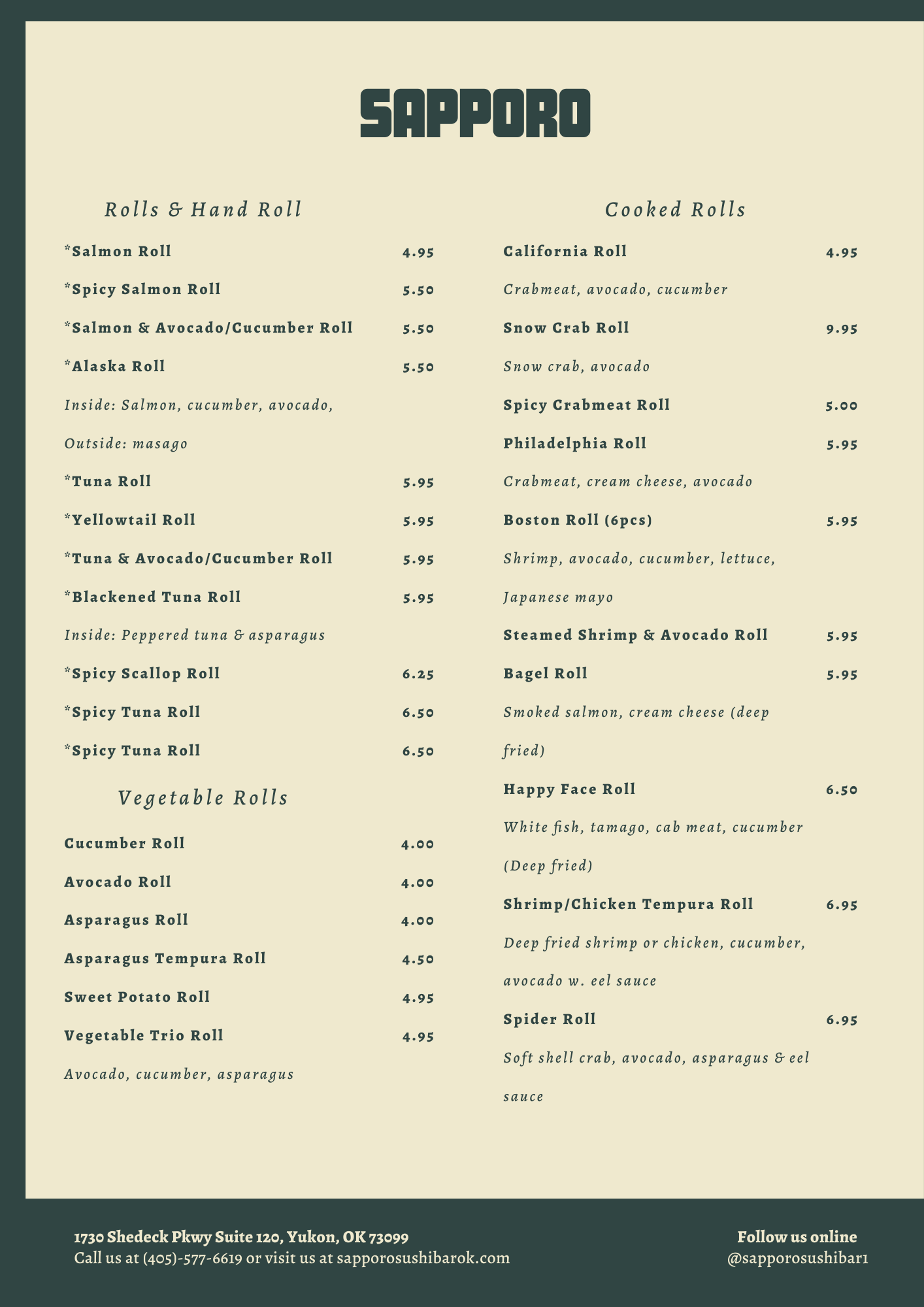 SAPPORO

Rolls & Hand Roll

*Salmon Roll 4.95

*Spicy Salmon Roll 5.50

*Salmon & Avocado/Cucumber Roll 5.50

*Alaska Roll 5.50

Inside: Salmon, cucumber, avocado,

Outside: masago

*Tuna Roll 5.95

*Yellowtail Roll 5.95

*Tuna & Avocado/Cucumber Roll 5.95

*Blackened Tuna Roll 5.95

Inside: Peppered tuna & asparagus

*Spicy Scallop Roll 6.25

*Spicy Tuna Roll 6.50

*Spicy Tuna Roll 6.50

Vegetable Rolls

Cucumber Roll 4.00

Avocado Roll 4.00

Asparagus Roll 4.00

Asparagus Tempura Roll 4.50

Sweet Potato Roll 4.95

Vegetable Trio Roll 4.95

Avocado, cucumber, asparagus

Cooked Rolls

California Roll 4.95

Crabmeat, avocado, cucumber

Snow Crab Roll 9.95

Snow crab, avocado

Spicy Crabmeat Roll 5.00

Philadelphia Roll 5.95

Crabmeat, cream cheese, avocado

Boston Roll (6pcs) 5.95

Shrimp, avocado, cucumber, lettuce, Japanese mayo

Steamed Shrimp & Avocado Roll 5.95

Bagel Roll 5.95

Smoked salmon, cream cheese (deep fried)

Happy Face Roll 6.50

White fish, tamago, cab meat, cucumber (Deep fried)

Shrimp/Chicken Tempura Roll 6.95

Deep fried shrimp or chicken, cucumber, avocado w. eel sauce

Spider Roll 6.95

Soft shell crab, avocado, asparagus & eel sauce

1730 Shedeck Pkwy Suite 120, Yukon, OK 73099
Call us at (405)-577-6619 or visit us at sapporosushibarok.com

Follow us online
@sapporosushibar1